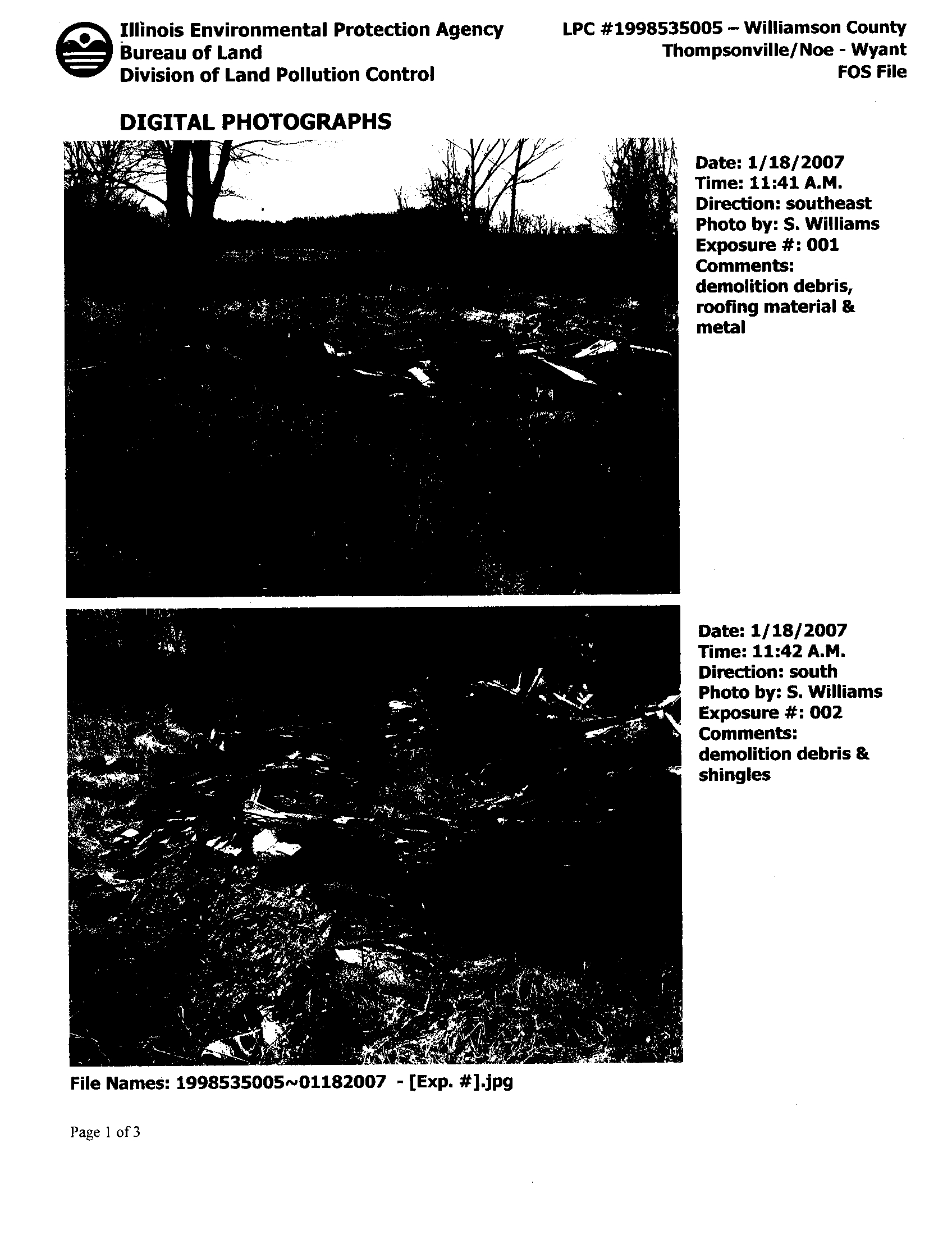 Illinois Environmental Protection Agency
Bureau of Land
Division of Land Pollution Control

LPC #1998535005 – Williamson County
Thompsonville/Noe - Wyant
FOS File

DIGITAL PHOTOGRAPHS

Date: 1/18/2007
Time: 11:41 A.M.
Direction: southeast
Photo by: S. Williams
Exposure #: 001
Comments:
demolition debris, roofing material & metal

Date: 1/18/2007
Time: 11:42 A.M.
Direction: south
Photo by: S. Williams
Exposure #: 002
Comments:
demolition debris & shingles

File Names: 1998535005~01182007 - [Exp. #].jpg

Page 1 of 3